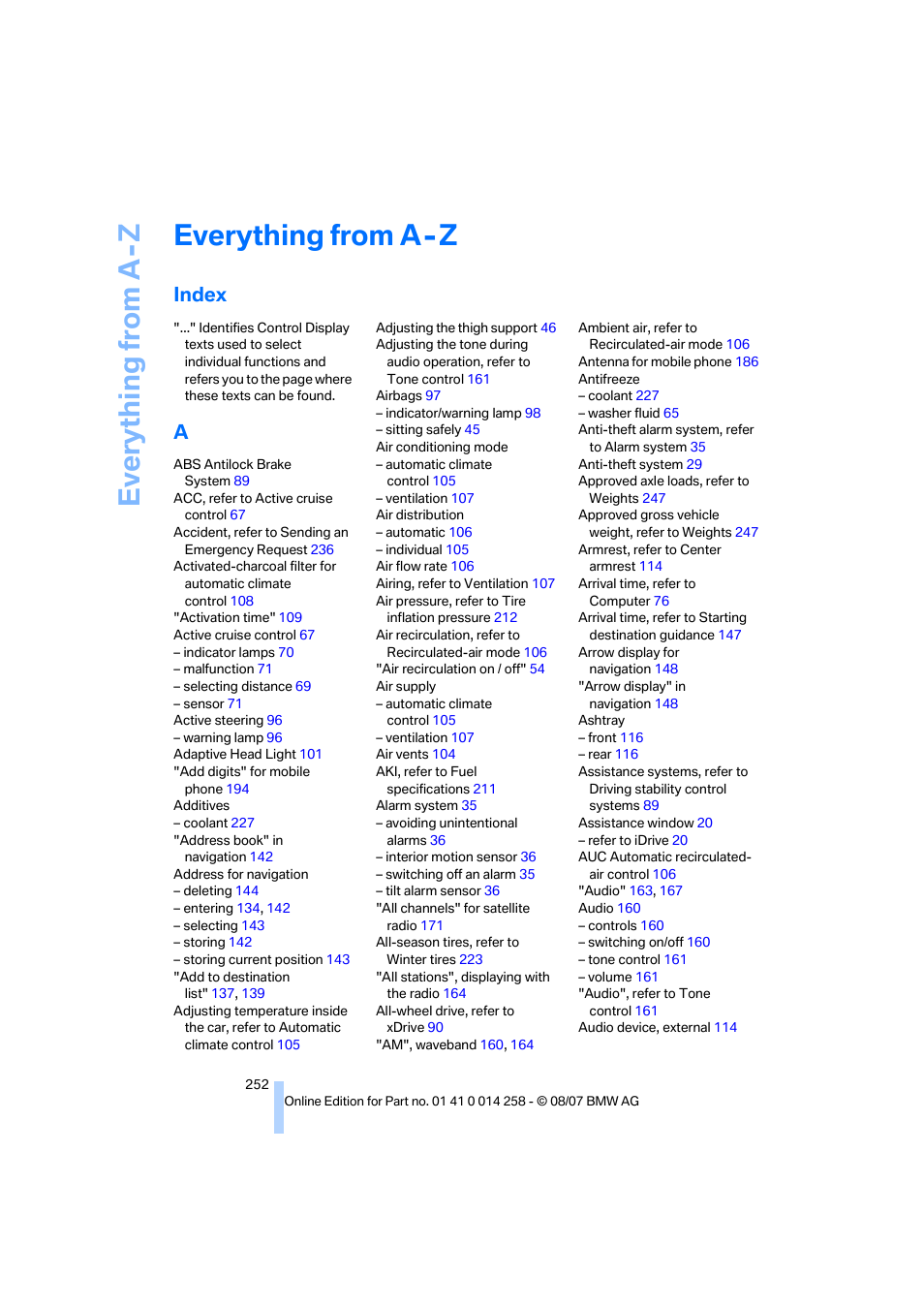 Everything from A-Z

Everything from A-Z

Index

"..." Identifies Control Display texts used to select individual functions and refers you to the page where these texts can be found.

A

ABS Antilock Brake System 89
ACC, refer to Active cruise control 67
Accident, refer to Sending an Emergency Request 236
Activated-charcoal filter for automatic climate control 108
"Activation time" 109
Active cruise control 67
– indicator lamps 70
– malfunction 71
– selecting distance 69
– sensor 71
Active steering 96
– warning lamp 96
Adaptive Head Light 101
"Add digits" for mobile phone 194
Additives
– coolant 227
"Address book" in navigation 142
Address for navigation
– deleting 144
– entering 134, 142
– selecting 143
– storing 142
– storing current position 143
"Add to destination list" 137, 139
Adjusting temperature inside the car, refer to Automatic climate control 105

Adjusting the thigh support 46
Adjusting the tone during audio operation, refer to Tone control 161
Airbags 97
– indicator/warning lamp 98
– sitting safely 45
Air conditioning mode
– automatic climate control 105
– ventilation 107
Air distribution
– automatic 106
– individual 105
Air flow rate 106
Airing, refer to Ventilation 107
Air pressure, refer to Tire inflation pressure 212
Air recirculation, refer to Recirculated-air mode 106
"Air recirculation on / off" 54
Air supply
– automatic climate control 105
– ventilation 107
Air vents 104
AKI, refer to Fuel specifications 211
Alarm system 35
– avoiding unintentional alarms 36
– interior motion sensor 36
– switching off an alarm 35
– tilt alarm sensor 36
"All channels" for satellite radio 171
All-season tires, refer to Winter tires 223
"All stations", displaying with the radio 164
All-wheel drive, refer to xDrive 90
"AM", waveband 160, 164

Ambient air, refer to Recirculated-air mode 106
Antenna for mobile phone 186
Antifreeze
– coolant 227
– washer fluid 65
Anti-theft alarm system, refer to Alarm system 35
Anti-theft system 29
Approved axle loads, refer to Weights 247
Approved gross vehicle weight, refer to Weights 247
Armrest, refer to Center armrest 114
Arrival time, refer to Computer 76
Arrival time, refer to Starting destination guidance 147
Arrow display for navigation 148
"Arrow display" in navigation 148
Ashtray
– front 116
– rear 116
Assistance systems, refer to Driving stability control systems 89
Assistance window 20
– refer to iDrive 20
AUC Automatic recirculated-air control 106
"Audio" 163, 167
Audio 160
– controls 160
– switching on/off 160
– tone control 161
– volume 161
"Audio", refer to Tone control 161
Audio device, external 114

252

Online Edition for Part no. 01 41 0 014 258 - © 08/07 BMW AG